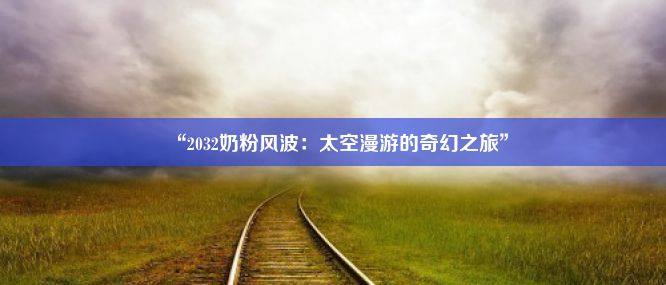 “2032奶粉风波：太空漫游的奇幻之旅”